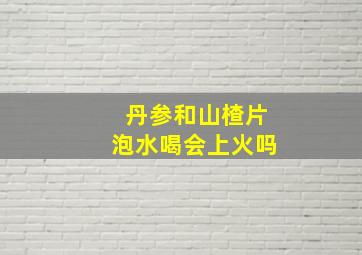 丹参和山楂片
泡水喝会上火吗